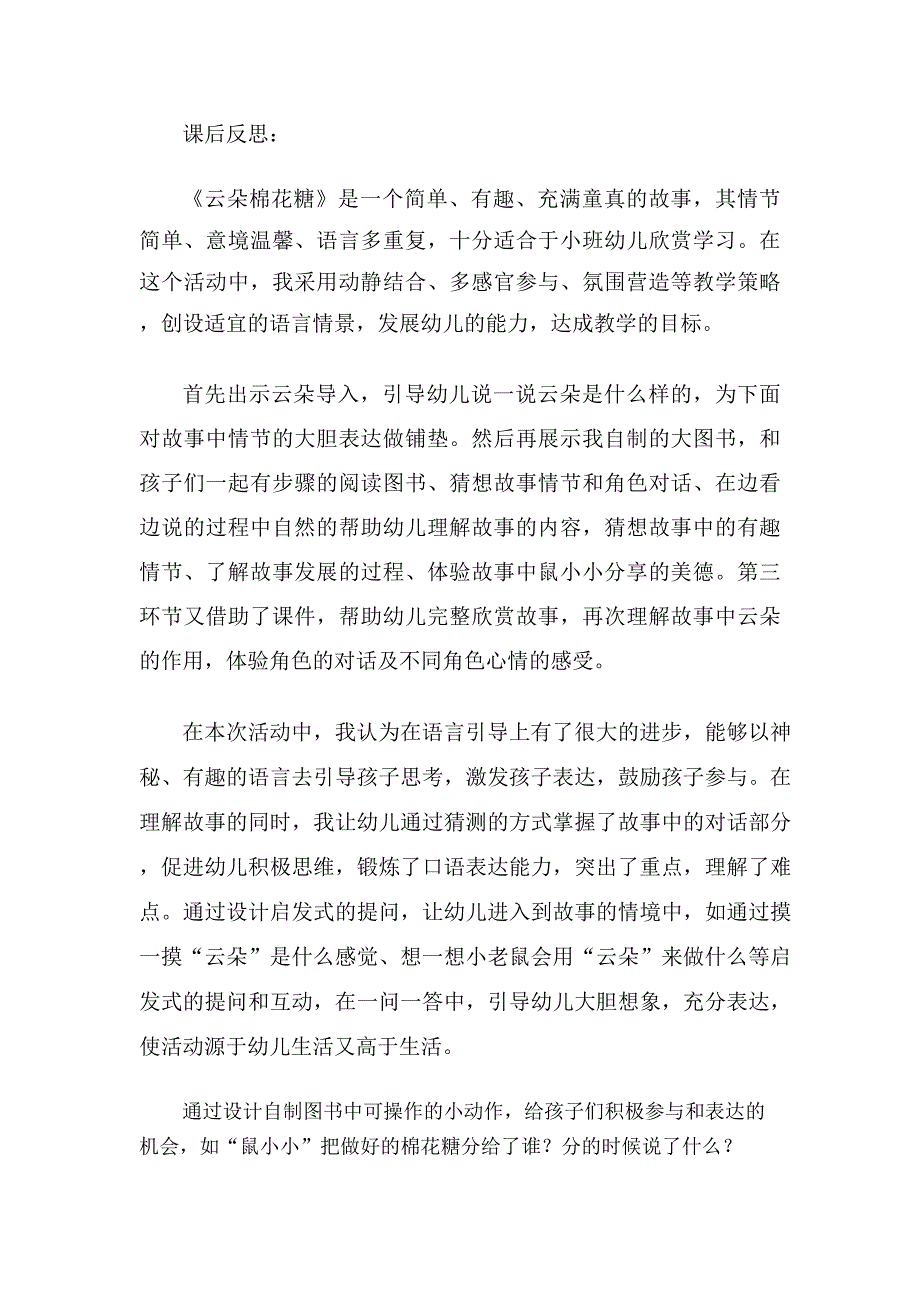 课后反思：

《云朵棉花糖》是一个简单、有趣、充满童真的故事，其情节简单、意境温馨、语言多重复，十分适合于小班幼儿欣赏学习。在这个活动中，我采用动静结合、多感官参与、氛围营造等教学策略，创设适宜的语言情景，发展幼儿的能力，达成教学的目标。

首先出示云朵导入，引导幼儿说一说云朵是什么样的，为下面对故事中情节的大胆表达做铺垫。然后再展示我自制的大图书，和孩子们一起有步骤的阅读图书、猜想故事情节和角色对话、在边看边说的过程中自然的帮助幼儿理解故事的内容，猜想故事中的有趣情节、了解故事发展的过程、体验故事中鼠小小分享的美德。第三环节又借助了课件，帮助幼儿完整欣赏故事，再次理解故事中云朵的作用，体验角色的对话及不同角色心情的感受。

在本次活动中，我认为在语言引导上有了很大的进步，能够以神秘、有趣的语言去引导孩子思考，激发孩子表达，鼓励孩子参与。在理解故事的同时，我让幼儿通过猜测的方式掌握了故事中的对话部分，促进幼儿积极思维，锻炼了口语表达能力，突出了重点，理解了难点。通过设计启发式的提问，让幼儿进入到故事的情境中，如通过摸一摸“云朵”是什么感觉、想一想小老鼠会用“云朵”来做什么等启发式的提问和互动，在一问一答中，引导幼儿大胆想象，充分表达，使活动源于幼儿生活又高于生活。

通过设计自制图书中可操作的小动作，给孩子们积极参与和表达的机会，如“鼠小小”把做好的棉花糖分给了谁？分的时候说了什么？